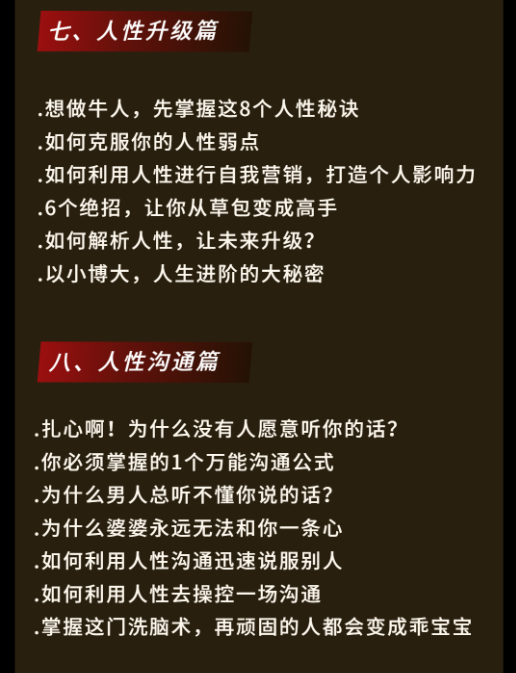 七、人性升级篇

.想做牛人，先掌握这8个人性秘诀
.如何克服你的人性弱点
.如何利用人性进行自我营销，打造个人影响力
.6个绝招，让你从草包变成高手
.如何解析人性，让未来升级？
.以小博大，人生进阶的大秘密

八、人性沟通篇

.扎心啊！为什么没有人愿意听你的话？
.你必须掌握的1个万能沟通公式
.为什么男人总听不懂你说的话？
.为什么婆婆永远无法和你一条心
.如何利用人性沟通迅速说服别人
.如何利用人性去操控一场沟通
.掌握这门洗脑术，再顽固的人都会变成乖宝宝